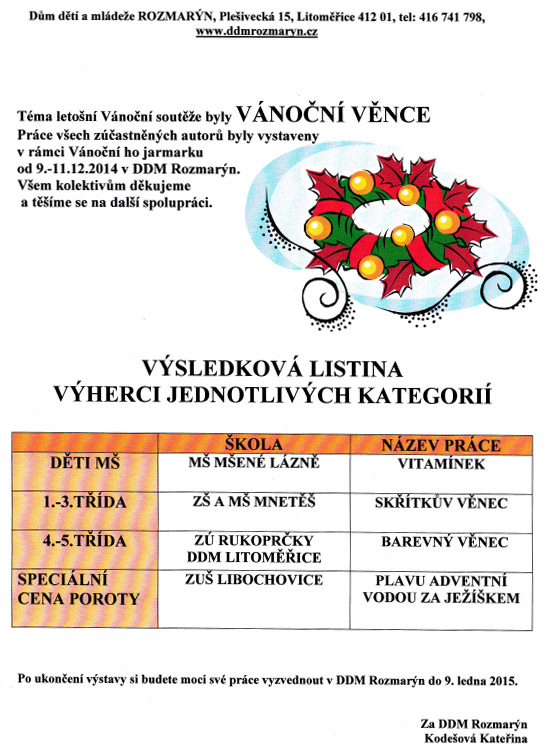 Dům dětí a mládeže ROZMARÝN, Plešivecká 15, Litoměřice 412 01, tel: 416 741 798, www.ddmrozmaryn.cz

Téma letošní Vánoční soutěže byly VÁNOČNÍ VĚNCE
Práce všech zúčastněných autorů byly vystaveny v rámci Vánoční ho jarmarku od 9.-11.12.2014 v DDM Rozmarýn.
Všem kolektivům děkujeme a těšíme se na další spolupráci.

VÝSLEDKOVÁ LISTINA
VÝHERCI JEDNOTLIVÝCH KATEGORIÍ

| | ŠKOLA | NÁZEV PRÁCE |
|---|---|---|
| DĚTI MŠ | MŠ MŠENÉ LÁZNĚ | VITAMÍNEK |
| 1.-3.TŘÍDA | ZŠ A MŠ MNETĚŠ | SKŘÍTKŮV VĚNEC |
| 4.-5.TŘÍDA | ZÚ RUKOPRČKY DDM LITOMĚŘICE | BAREVNÝ VĚNEC |
| SPECIÁLNÍ CENA POROTY | ZUŠ LIBOCHOVICE | PLAVU ADVENTNÍ VODOU ZA JEŽÍŠKEM |

Po ukončení výstavy si budete moci své práce vyzvednout v DDM Rozmarýn do 9. ledna 2015.

Za DDM Rozmarýn
Kodešová Kateřina